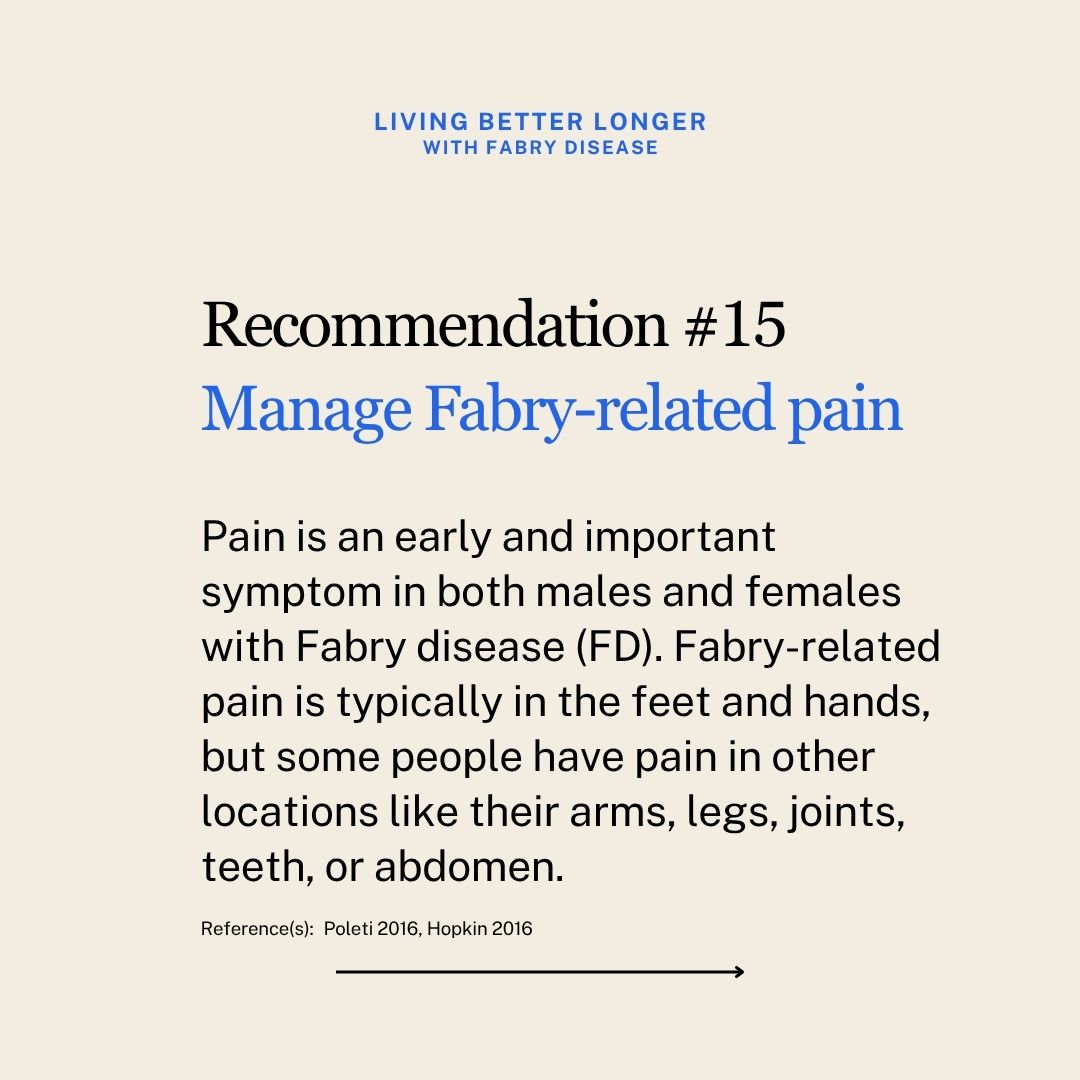 LIVING BETTER LONGER
WITH FABRY DISEASE

Recommendation #15
Manage Fabry-related pain

Pain is an early and important symptom in both males and females with Fabry disease (FD). Fabry-related pain is typically in the feet and hands, but some people have pain in other locations like their arms, legs, joints, teeth, or abdomen.

Reference(s): Poleti 2016, Hopkin 2016